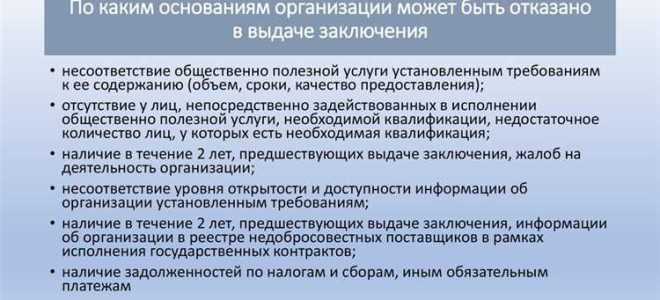 По каким основаниям организации может быть отказано в выдаче заключения

• несоответствие общественно полезной услуги установленным требованиям к ее содержанию (объем, сроки, качество предоставления);
• отсутствие у лиц, непосредственно задействованных в исполнении общественно полезной услуги, необходимой квалификации, недостаточное количество лиц, у которых есть необходимая квалификация;
• наличие в течение 2 лет, предшествующих выдаче заключения, жалоб на деятельность организации;
• несоответствие уровня открытости и доступности информации об организации установленным требованиям;
• наличие в течение 2 лет, предшествующих выдаче заключения, информации об организации в реестре недобросовестных поставщиков в рамках исполнения государственных контрактов;
• наличие задолженностей по налогам и сборам, иным обязательным платежам